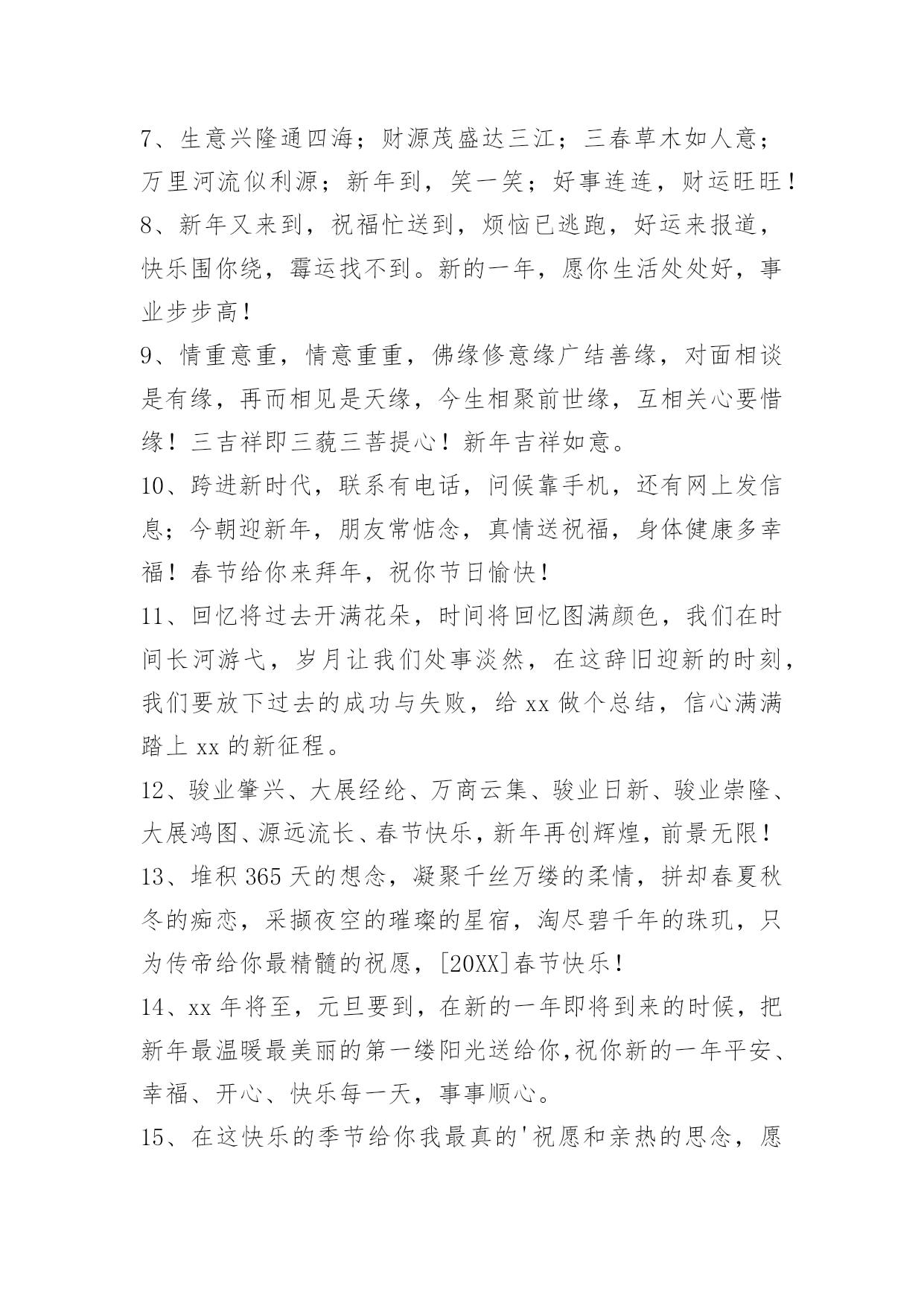 7、生意兴隆通四海；财源茂盛达三江；三春草木如人意；万里河流似利源；新年到，笑一笑；好事连连，财运旺旺！

8、新年又来到，祝福忙送到，烦恼已逃跑，好运来报道，快乐围你绕，霉运找不到。新的一年，愿你生活处处好，事业步步高！

9、情重意重，情意重重，佛缘修意缘广结善缘，对面相谈是有缘，再而相见是天缘，今生相聚前世缘，互相关心要惜缘！三吉祥即三藐三菩提心！新年吉祥如意。

10、跨进新时代，联系有电话，问候靠手机，还有网上发信息；今朝迎新年，朋友常惦念，真情送祝福，身体健康多幸福！春节给你来拜年，祝你节日愉快！

11、回忆将过去开满花朵，时间将回忆图满颜色，我们在时间长河游弋，岁月让我们处事淡然，在这辞旧迎新的时刻，我们要放下过去的成功与失败，给 xx 做个总结，信心满满踏上 xx 的新征程。

12、骏业肇兴、大展经纶、万商云集、骏业日新、骏业崇隆、大展鸿图、源远流长、春节快乐，新年再创辉煌，前景无限！

13、堆积 365 天的想念，凝聚千丝万缕的柔情，拼却春夏秋冬的痴恋，采撷夜空的璀璨的星宿，淘尽碧千年的珠玑，只为传帝给你最精髓的祝愿，[20XX]春节快乐！

14、xx 年将至，元旦要到，在新的一年即将到来的时候，把新年最温暖最美丽的第一缕阳光送给你,祝你新的一年平安、幸福、开心、快乐每一天，事事顺心。

15、在这快乐的季节给你我最真的'祝愿和亲热的思念，愿